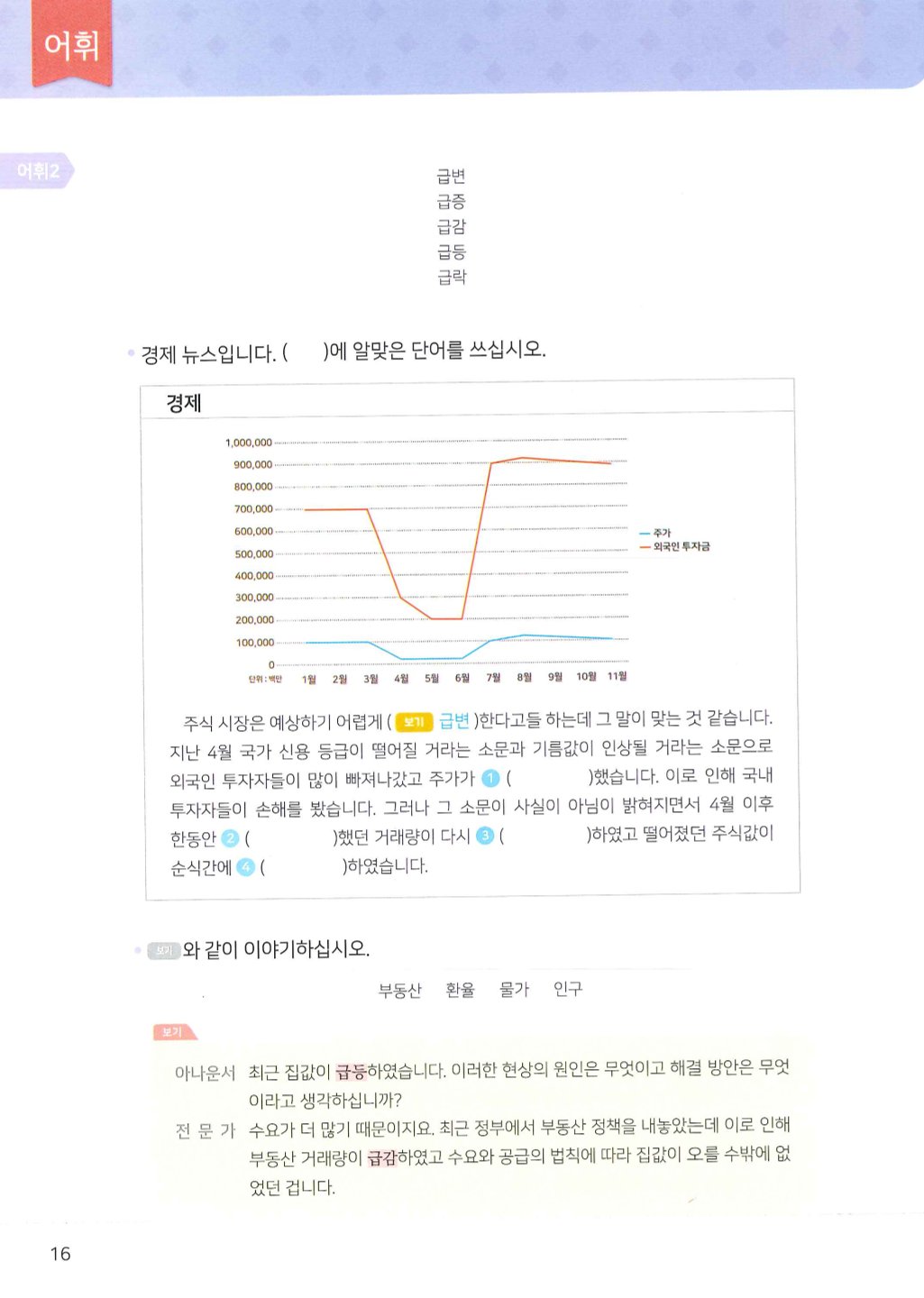 어휘

어휘2

급변
급증
급감
급등
급락

경제 뉴스입니다. (   )에 알맞은 단어를 쓰십시오.

경제

1,000,000
900,000
800,000
700,000
600,000
500,000
400,000
300,000
200,000
100,000
0
단위 : 백만 1월 2월 3월 4월 5월 6월 7월 8월 9월 10월 11월

주가
외국인 투자금

주식 시장은 예상하기 어렵게 ( 보기 급변 )한다고들 하는데 그 말이 맞는 것 같습니다. 지난 4월 국가 신용 등급이 떨어질 거라는 소문과 기름값이 인상될 거라는 소문으로 외국인 투자자들이 많이 빠져나갔고 주가가 1 (   )했습니다. 이로 인해 국내 투자자들이 손해를 봤습니다. 그러나 그 소문이 사실이 아님이 밝혀지면서 4월 이후 한동안 2 (   )했던 거래량이 다시 3 (   )하였고 떨어졌던 주식값이 순식간에 4 (   )하였습니다.

보기 와 같이 이야기하십시오.

부동산 환율 물가 인구

보기

아나운서 최근 집값이 급등하였습니다. 이러한 현상의 원인은 무엇이고 해결 방안은 무엇이라고 생각하십니까?

전 문 가 수요가 더 많기 때문이지요. 최근 정부에서 부동산 정책을 내놓았는데 이로 인해 부동산 거래량이 급감하였고 수요와 공급의 법칙에 따라 집값이 오를 수밖에 없었던 겁니다.

16